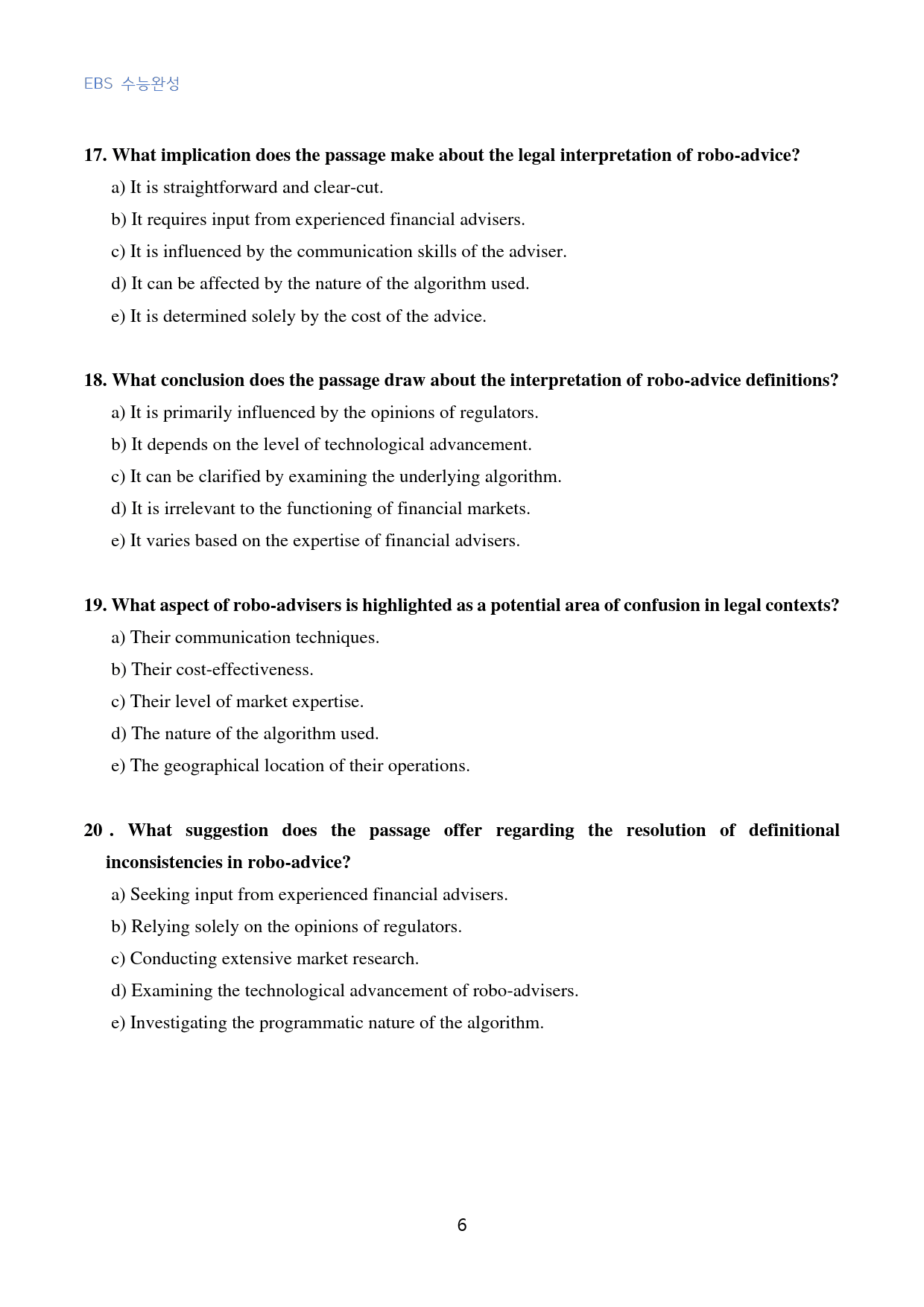 EBS 수능완성

17. What implication does the passage make about the legal interpretation of robo-advice?

a) It is straightforward and clear-cut.

b) It requires input from experienced financial advisers.

c) It is influenced by the communication skills of the adviser.

d) It can be affected by the nature of the algorithm used.

e) It is determined solely by the cost of the advice.

18. What conclusion does the passage draw about the interpretation of robo-advice definitions?

a) It is primarily influenced by the opinions of regulators.

b) It depends on the level of technological advancement.

c) It can be clarified by examining the underlying algorithm.

d) It is irrelevant to the functioning of financial markets.

e) It varies based on the expertise of financial advisers.

19. What aspect of robo-advisers is highlighted as a potential area of confusion in legal contexts?

a) Their communication techniques.

b) Their cost-effectiveness.

c) Their level of market expertise.

d) The nature of the algorithm used.

e) The geographical location of their operations.

20 . What suggestion does the passage offer regarding the resolution of definitional inconsistencies in robo-advice?

a) Seeking input from experienced financial advisers.

b) Relying solely on the opinions of regulators.

c) Conducting extensive market research.

d) Examining the technological advancement of robo-advisers.

e) Investigating the programmatic nature of the algorithm.

6